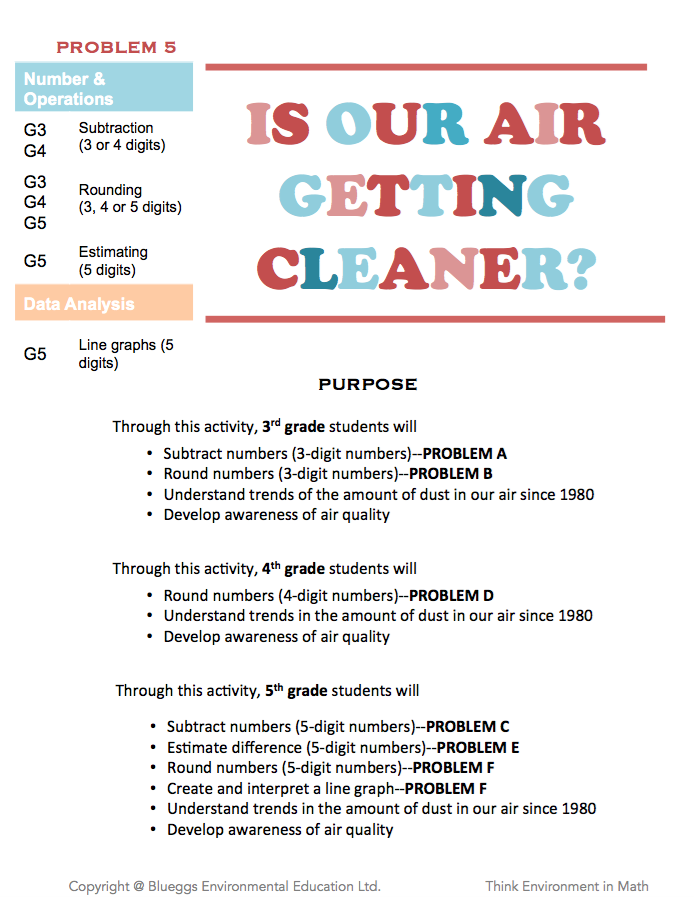 PROBLEM 5

Number & Operations

G3
G4
Subtraction (3 or 4 digits)

G3
G4
G5
Rounding (3, 4 or 5 digits)

G5
Estimating (5 digits)

Data Analysis

G5
Line graphs (5 digits)

IS OUR AIR GETTING CLEANER?

PURPOSE

Through this activity, 3rd grade students will

• Subtract numbers (3-digit numbers)--PROBLEM A
• Round numbers (3-digit numbers)--PROBLEM B
• Understand trends of the amount of dust in our air since 1980
• Develop awareness of air quality

Through this activity, 4th grade students will

• Round numbers (4-digit numbers)--PROBLEM D
• Understand trends in the amount of dust in our air since 1980
• Develop awareness of air quality

Through this activity, 5th grade students will

• Subtract numbers (5-digit numbers)--PROBLEM C
• Estimate difference (5-digit numbers)--PROBLEM E
• Round numbers (5-digit numbers)--PROBLEM F
• Create and interpret a line graph--PROBLEM F
• Understand trends in the amount of dust in our air since 1980
• Develop awareness of air quality

Copyright @ Blueggs Environmental Education Ltd.
Think Environment in Math